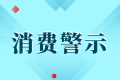 消费警示